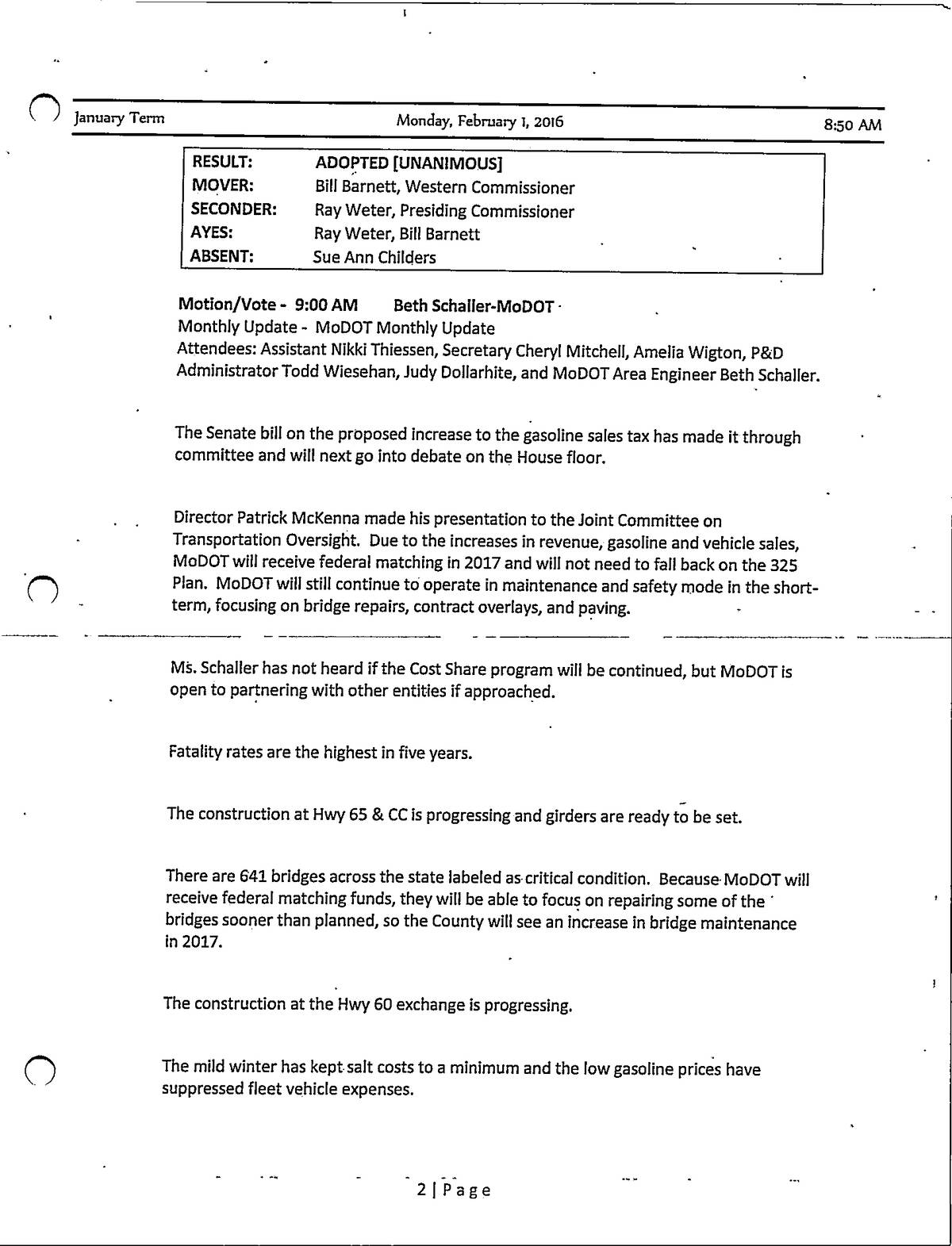 January Term Monday, February 1, 2016 8:50 AM

| RESULT: | ADOPTED [UNANIMOUS] |
|---|---|
| MOVER: | Bill Barnett, Western Commissioner |
| SECONDER: | Ray Weter, Presiding Commissioner |
| AYES: | Ray Weter, Bill Barnett |
| ABSENT: | Sue Ann Childers |

Motion/Vote - 9:00 AM Beth Schaller-MoDOT
Monthly Update - MoDOT Monthly Update
Attendees: Assistant Nikki Thiessen, Secretary Cheryl Mitchell, Amelia Wigton, P&D Administrator Todd Wiesehan, Judy Dollarhite, and MoDOT Area Engineer Beth Schaller.

The Senate bill on the proposed increase to the gasoline sales tax has made it through committee and will next go into debate on the House floor.

Director Patrick McKenna made his presentation to the Joint Committee on Transportation Oversight. Due to the increases in revenue, gasoline and vehicle sales, MoDOT will receive federal matching in 2017 and will not need to fall back on the 325 Plan. MoDOT will still continue to operate in maintenance and safety mode in the short-term, focusing on bridge repairs, contract overlays, and paving.

Ms. Schaller has not heard if the Cost Share program will be continued, but MoDOT is open to partnering with other entities if approached.

Fatality rates are the highest in five years.

The construction at Hwy 65 & CC is progressing and girders are ready to be set.

There are 641 bridges across the state labeled as critical condition. Because MoDOT will receive federal matching funds, they will be able to focus on repairing some of the bridges sooner than planned, so the County will see an increase in bridge maintenance in 2017.

The construction at the Hwy 60 exchange is progressing.

The mild winter has kept salt costs to a minimum and the low gasoline prices have suppressed fleet vehicle expenses.

2 | Page